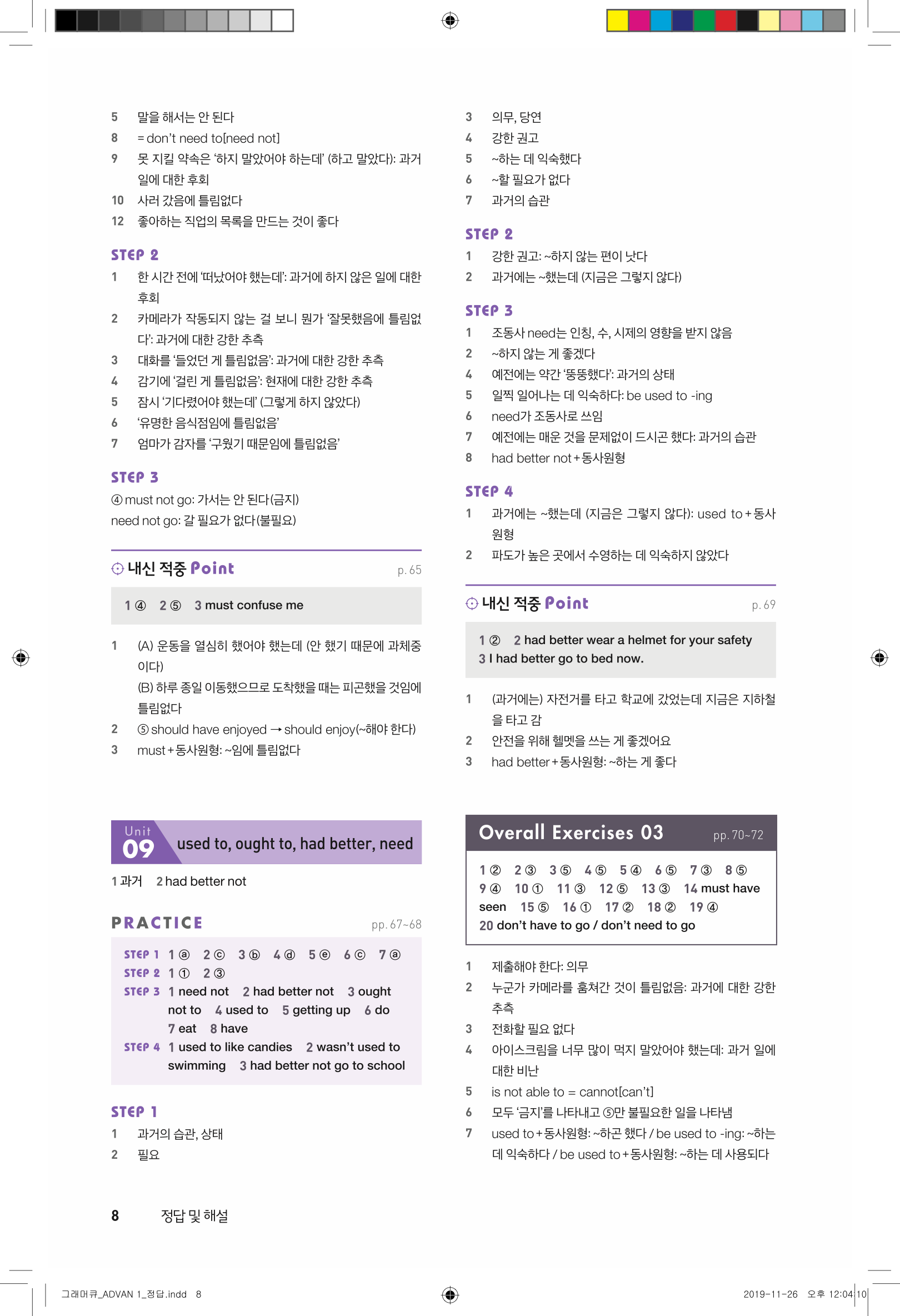 5 말을 해서는 안 된다
8 = don't need to[need not]
9 못 지킬 약속은 '하지 말았어야 하는데' (하고 말았다): 과거 일에 대한 후회
10 사러 갔음에 틀림없다
12 좋아하는 직업의 목록을 만드는 것이 좋다

STEP 2
1 한 시간 전에 '떠났어야 했는데': 과거에 하지 않은 일에 대한 후회
2 카메라가 작동되지 않는 걸 보니 뭔가 '잘못했음에 틀림없다': 과거에 대한 강한 추측
3 대화를 '들었던 게 틀림없음': 과거에 대한 강한 추측
4 감기에 '걸린 게 틀림없음': 현재에 대한 강한 추측
5 잠시 '기다렸어야 했는데' (그렇게 하지 않았다)
6 '유명한 음식점임에 틀림없음'
7 엄마가 감자를 '구웠기 때문임에 틀림없음'

STEP 3
④ must not go: 가서는 안 된다(금지)
need not go: 갈 필요가 없다(불필요)

내신 적중 Point p. 65

1 ④ 2 ⑤ 3 must confuse me

1 (A) 운동을 열심히 했어야 했는데 (안 했기 때문에 과체중이다)
(B) 하루 종일 이동했으므로 도착했을 때는 피곤했을 것임에 틀림없다
2 ⑤ should have enjoyed → should enjoy(~해야 한다)
3 must + 동사원형: ~임에 틀림없다

Unit 09 used to, ought to, had better, need

1 과거 2 had better not

PRACTICE pp. 67~68

STEP 1 1 ⓐ 2 ⓒ 3 ⓑ 4 ⓓ 5 ⓔ 6 ⓒ 7 ⓐ
STEP 2 1 ① 2 ③
STEP 3 1 need not 2 had better not 3 ought not to 4 used to 5 getting up 6 do 7 eat 8 have
STEP 4 1 used to like candies 2 wasn't used to swimming 3 had better not go to school

STEP 1
1 과거의 습관, 상태
2 필요

3 의무, 당연
4 강한 권고
5 ~하는 데 익숙했다
6 ~할 필요가 없다
7 과거의 습관

STEP 2
1 강한 권고: ~하지 않는 편이 낫다
2 과거에는 ~했는데 (지금은 그렇지 않다)

STEP 3
1 조동사 need는 인칭, 수, 시제의 영향을 받지 않음
2 ~하지 않는 게 좋겠다
4 예전에는 약간 '뚱뚱했다': 과거의 상태
5 일찍 일어나는 데 익숙하다: be used to -ing
6 need가 조동사로 쓰임
7 예전에는 매운 것을 문제없이 드시곤 했다: 과거의 습관
8 had better not + 동사원형

STEP 4
1 과거에는 ~했는데 (지금은 그렇지 않다): used to + 동사원형
2 파도가 높은 곳에서 수영하는 데 익숙하지 않았다

내신 적중 Point p. 69

1 ② 2 had better wear a helmet for your safety
3 I had better go to bed now.

1 (과거에는) 자전거를 타고 학교에 갔었는데 지금은 지하철을 타고 감
2 안전을 위해 헬멧을 쓰는 게 좋겠어요
3 had better + 동사원형: ~하는 게 좋다

Overall Exercises 03 pp. 70~72

1 ② 2 ③ 3 ⑤ 4 ⑤ 5 ④ 6 ⑤ 7 ③ 8 ⑤ 9 ④ 10 ① 11 ③ 12 ⑤ 13 ③ 14 must have seen 15 ⑤ 16 ① 17 ② 18 ② 19 ④
20 don't have to go / don't need to go

1 제출해야 한다: 의무
2 누군가 카메라를 훔쳐간 것이 틀림없음: 과거에 대한 강한 추측
3 전화할 필요 없다
4 아이스크림을 너무 많이 먹지 말았어야 했는데: 과거 일에 대한 비난
5 is not able to = cannot[can't]
6 모두 '금지'를 나타내고 ⑤만 불필요한 일을 나타냄
7 used to + 동사원형: ~하곤 했다 / be used to -ing: ~하는 데 익숙하다 / be used to + 동사원형: ~하는 데 사용되다

8 정답 및 해설

그래머큐_ADVAN 1_정답.indd 8 2019-11-26 오후 12:04:10